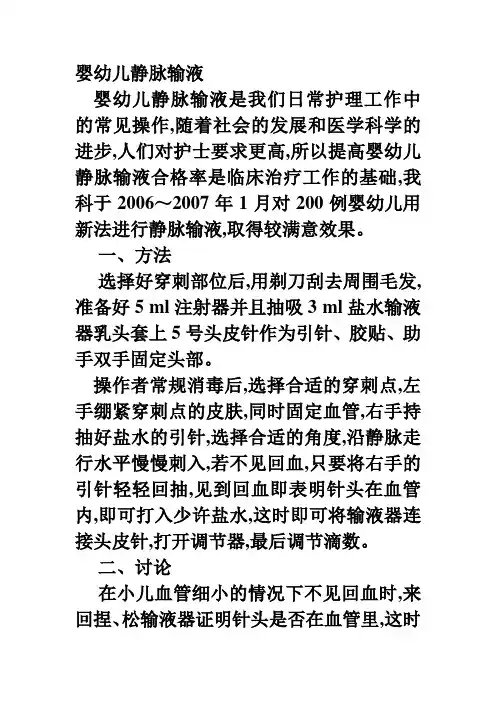 婴幼儿静脉输液

婴幼儿静脉输液是我们日常护理工作中的常见操作,随着社会的发展和医学科学的进步,人们对护士要求更高,所以提高婴幼儿静脉输液合格率是临床治疗工作的基础,我科于 2006～2007 年 1 月对 200 例婴幼儿用新法进行静脉输液,取得较满意效果。

一、方法

选择好穿刺部位后,用剃刀刮去周围毛发,准备好 5 ml 注射器并且抽吸 3 ml 盐水输液器乳头套上 5 号头皮针作为引针、胶贴、助手双手固定头部。

操作者常规消毒后,选择合适的穿刺点,左手绷紧穿刺点的皮肤,同时固定血管,右手持抽好盐水的引针,选择合适的角度,沿静脉走行水平慢慢刺入,若不见回血,只要将右手的引针轻轻回抽,见到回血即表明针头在血管内,即可打入少许盐水,这时即可将输液器连接头皮针,打开调节器,最后调节滴数。

二、讨论

在小儿血管细小的情况下不见回血时,来回捏、松输液器证明针头是否在血管里,这时